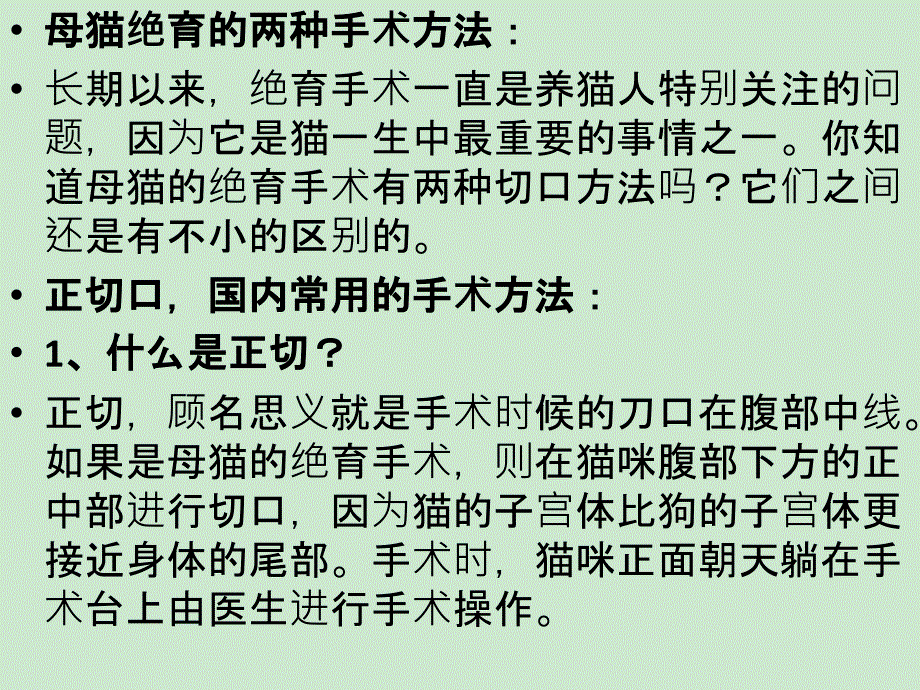 • 母猫绝育的两种手术方法：

• 长期以来，绝育手术一直是养猫人特别关注的问题，因为它是猫一生中最重要的事情之一。你知道母猫的绝育手术有两种切口方法吗？它们之间还是有不小的区别的。

• 正切口，国内常用的手术方法：

• 1、什么是正切？

• 正切，顾名思义就是手术时候的刀口在腹部中线。如果是母猫的绝育手术，则在猫咪腹部下方的正中部进行切口，因为猫的子宫体比狗的子宫体更接近身体的尾部。手术时，猫咪正面朝天躺在手术台上由医生进行手术操作。